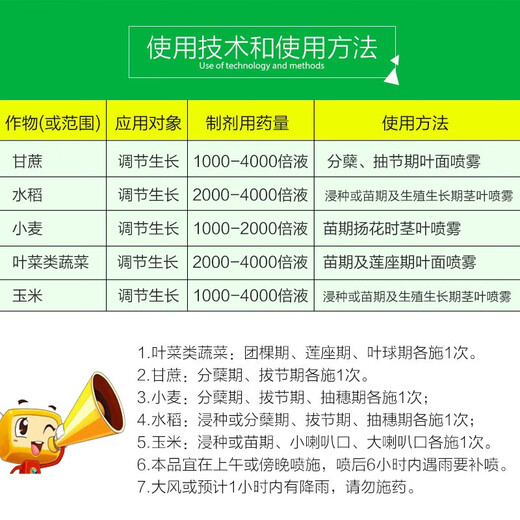 使用技术和使用方法
Use of technology and methods

| 作物(或范围) | 应用对象 | 制剂用药量 | 使用方法 |
|---|---|---|---|
| 甘蔗 | 调节生长 | 1000-4000倍液 | 分蘖、抽节期叶面喷雾 |
| 水稻 | 调节生长 | 2000-4000倍液 | 浸种或苗期及生殖生长期茎叶喷雾 |
| 小麦 | 调节生长 | 1000-2000倍液 | 苗期扬花时茎叶喷雾 |
| 叶菜类蔬菜 | 调节生长 | 2000-4000倍液 | 苗期及莲座期叶面喷雾 |
| 玉米 | 调节生长 | 1000-4000倍液 | 浸种或苗期及生殖生长期茎叶喷雾 |

1.叶菜类蔬菜：团棵期、莲座期、叶球期各施1次。
2.甘蔗：分蘖期、拔节期各施1次。
3.小麦：分蘖期、拔节期、抽穗期各施1次；
4.水稻：浸种或分蘖期、拔节期、抽穗期各施1次；
5.玉米：浸种或苗期、小喇叭口、大喇叭口各施1次。
6.本品宜在上午或傍晚喷施，喷后6小时内遇雨要补喷。
7.大风或预计1小时内有降雨，请勿施药。